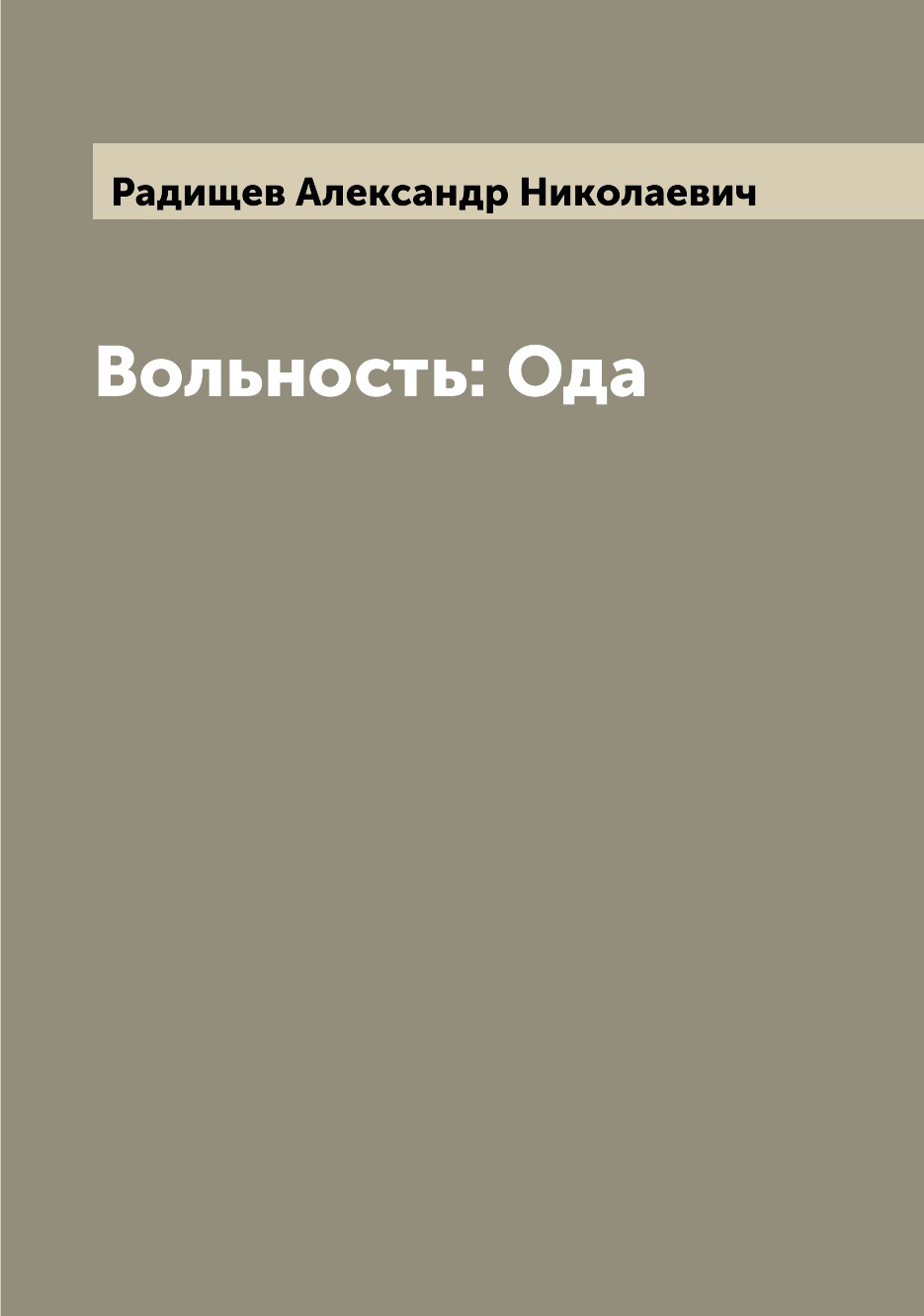 Радищев Александр Николаевич

Вольность: Ода